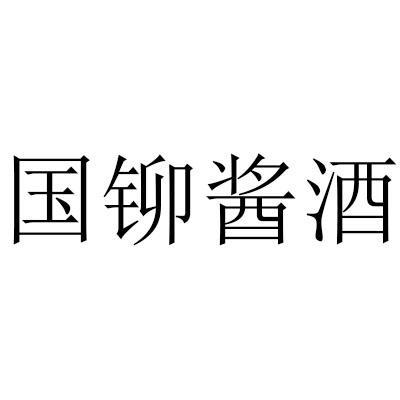 国铆酱酒